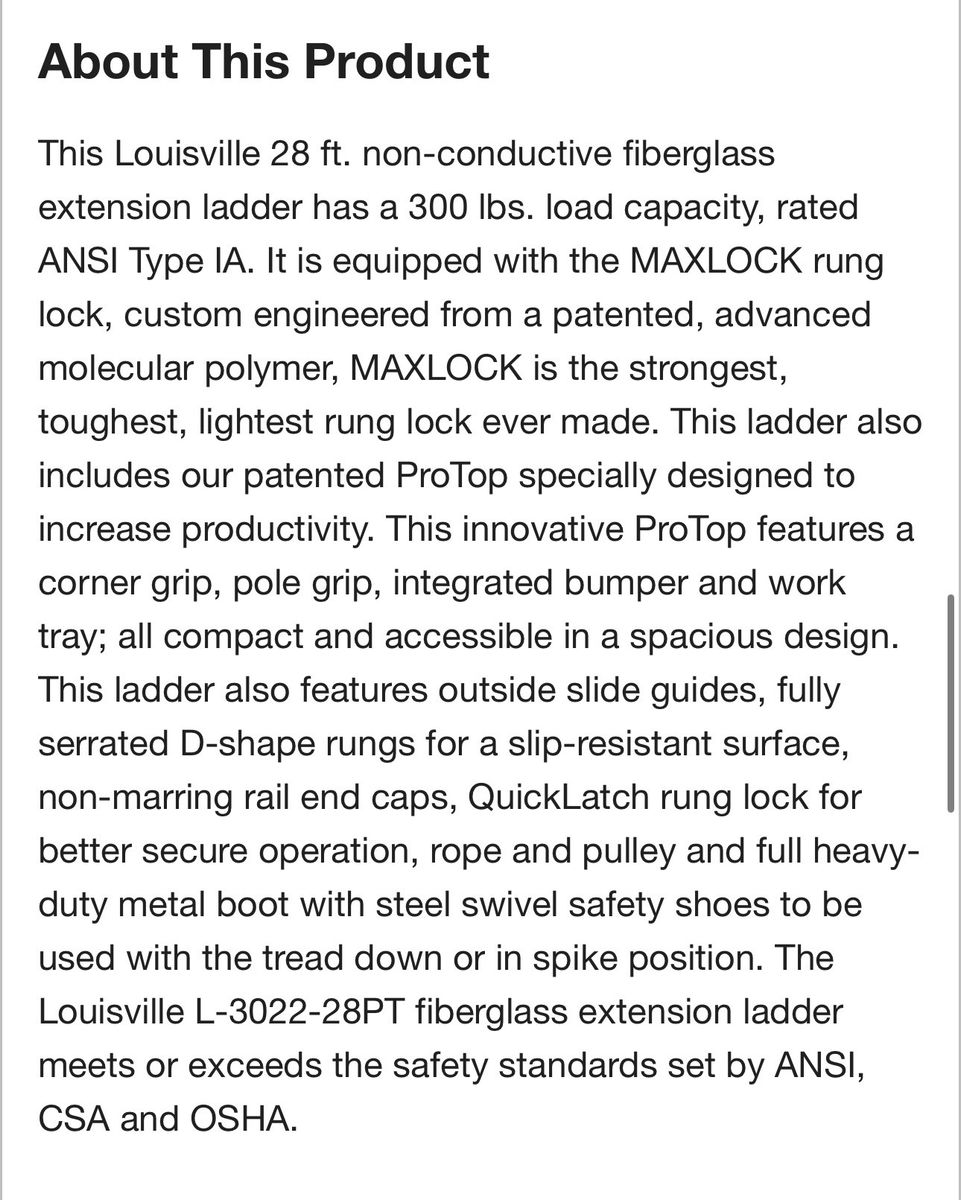 About This Product

This Louisville 28 ft. non-conductive fiberglass extension ladder has a 300 lbs. load capacity, rated ANSI Type IA. It is equipped with the MAXLOCK rung lock, custom engineered from a patented, advanced molecular polymer, MAXLOCK is the strongest, toughest, lightest rung lock ever made. This ladder also includes our patented ProTop specially designed to increase productivity. This innovative ProTop features a corner grip, pole grip, integrated bumper and work tray; all compact and accessible in a spacious design. This ladder also features outside slide guides, fully serrated D-shape rungs for a slip-resistant surface, non-marring rail end caps, QuickLatch rung lock for better secure operation, rope and pulley and full heavy-duty metal boot with steel swivel safety shoes to be used with the tread down or in spike position. The Louisville L-3022-28PT fiberglass extension ladder meets or exceeds the safety standards set by ANSI, CSA and OSHA.